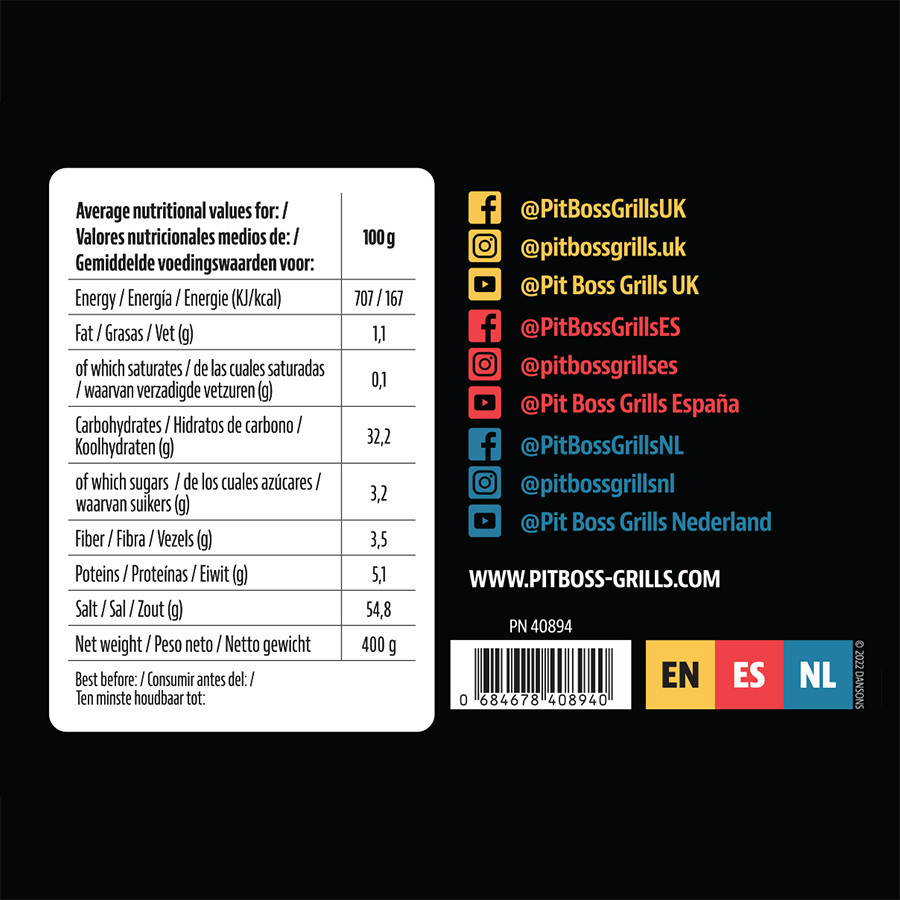 | Average nutritional values for: / Valores nutricionales medios de: / Gemiddelde voedingswaarden voor: | 100 g |
|---|---|
| Energy / Energía / Energie (KJ/kcal) | 707 / 167 |
| Fat / Grasas / Vet (g) | 1,1 |
| of which saturates / de las cuales saturadas / waarvan verzadigde vetzuren (g) | 0,1 |
| Carbohydrates / Hidratos de carbono / Koolhydraten (g) | 32,2 |
| of which sugars / de los cuales azúcares / waarvan suikers (g) | 3,2 |
| Fiber / Fibra / Vezels (g) | 3,5 |
| Poteins / Proteínas / Eiwit (g) | 5,1 |
| Salt / Sal / Zout (g) | 54,8 |
| Net weight / Peso neto / Netto gewicht | 400 g |

Best before: / Consumir antes del: / Ten minste houdbaar tot:

@PitBossGrillsUK
@pitbossgrills.uk
@Pit Boss Grills UK
@PitBossGrillsES
@pitbossgrillses
@Pit Boss Grills España
@PitBossGrillsNL
@pitbossgrillsnl
@Pit Boss Grills Nederland

WWW.PITBOSS-GRILLS.COM

PN 40894

0 684678 408940

EN ES NL

© 2022 DANSONS